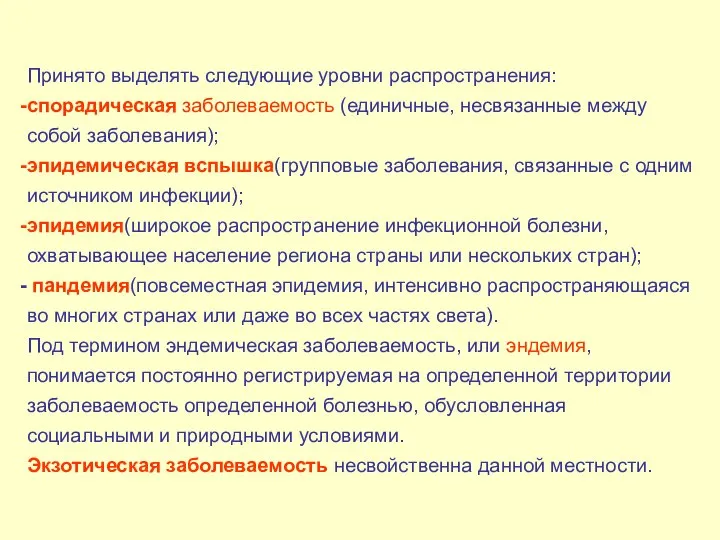 Принято выделять следующие уровни распространения:
-спорадическая заболеваемость (единичные, несвязанные между собой заболевания);
-эпидемическая вспышка(групповые заболевания, связанные с одним источником инфекции);
-эпидемия(широкое распространение инфекционной болезни, охватывающее население региона страны или нескольких стран);
- пандемия(повсеместная эпидемия, интенсивно распространяющаяся во многих странах или даже во всех частях света).
Под термином эндемическая заболеваемость, или эндемия, понимается постоянно регистрируемая на определенной территории заболеваемость определенной болезнью, обусловленная социальными и природными условиями.
Экзотическая заболеваемость несвойственна данной местности.